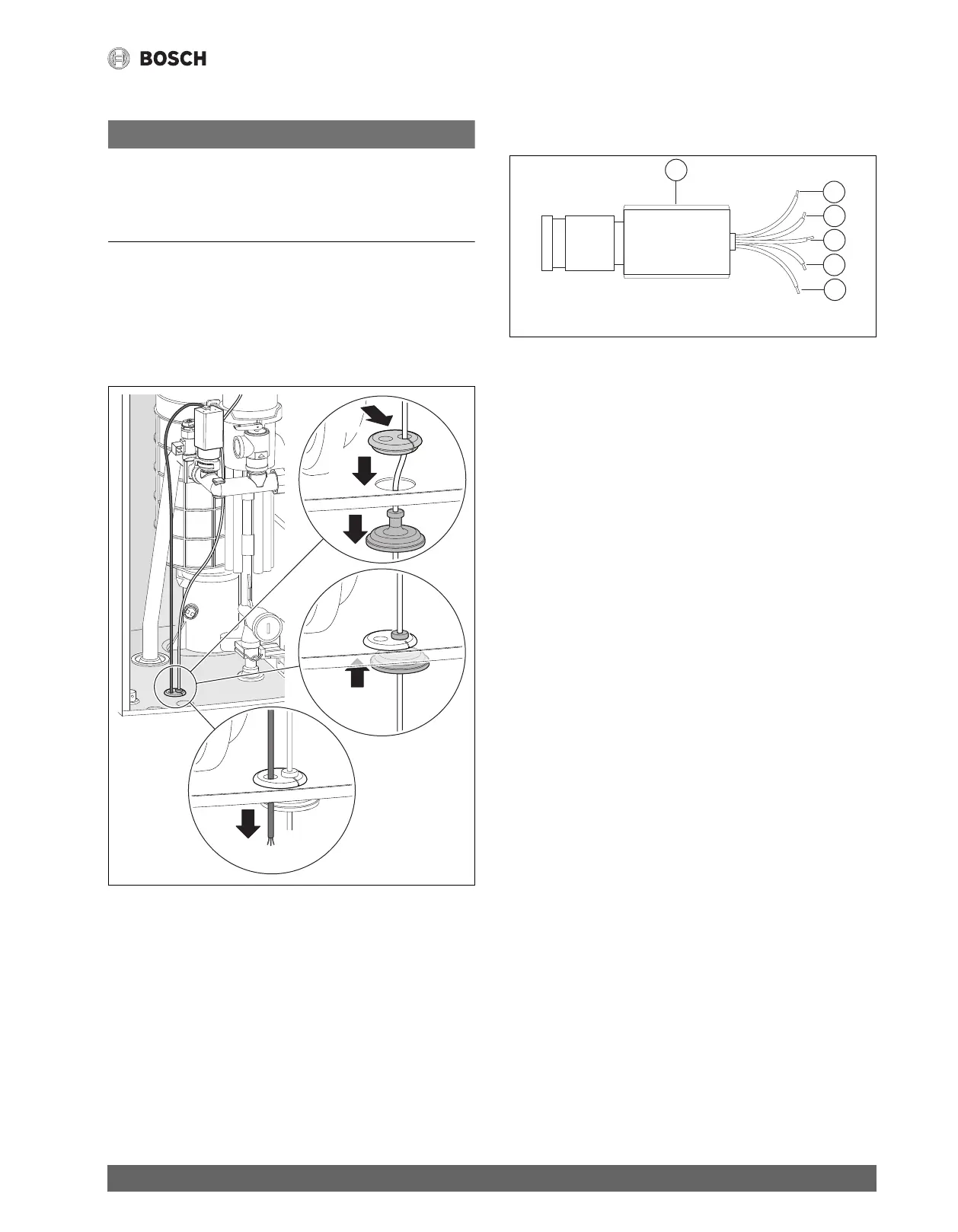 BOSCH